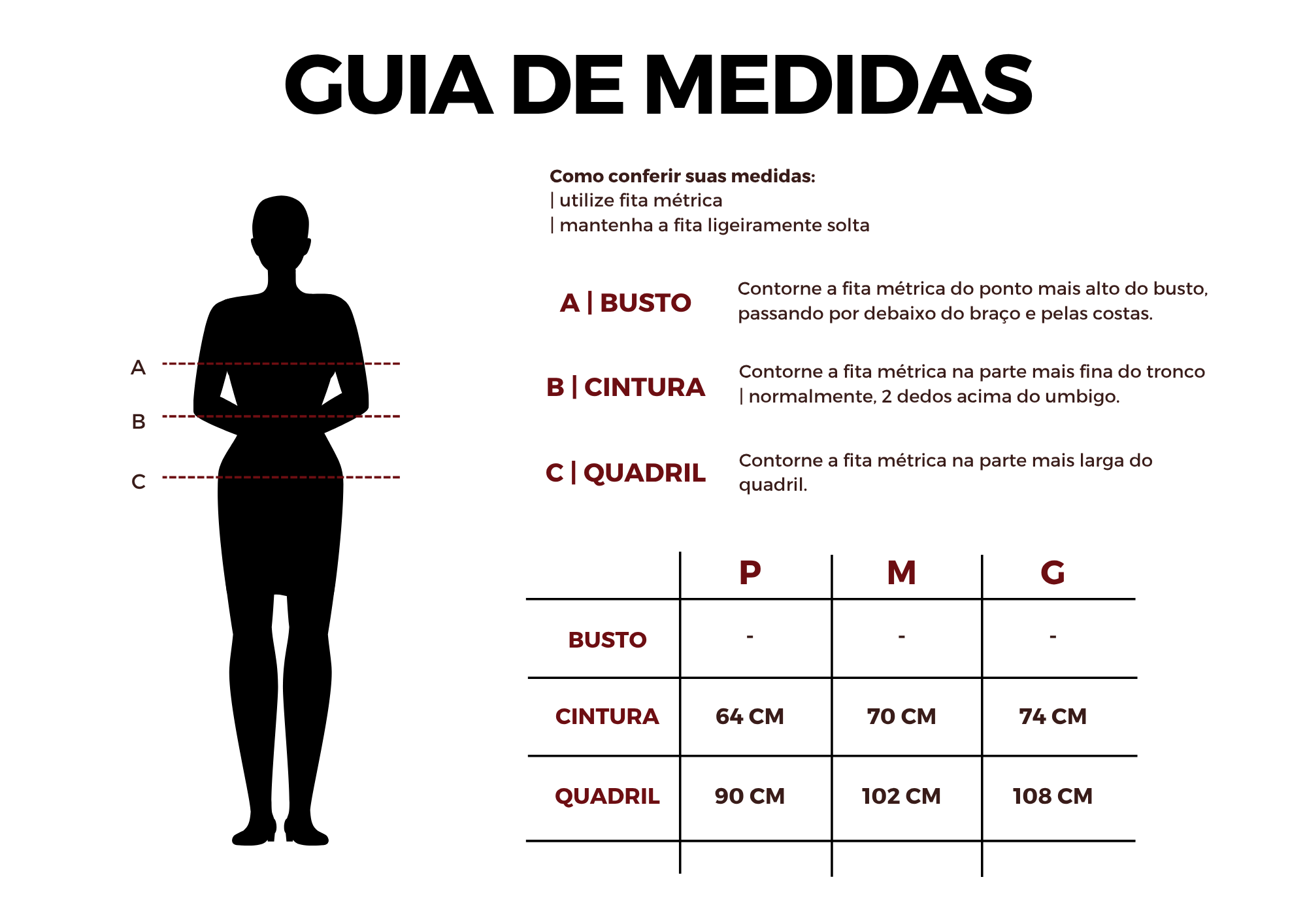 GUIA DE MEDIDAS

A
B
C

Como conferir suas medidas:
| utilize fita métrica
| mantenha a fita ligeiramente solta

A | BUSTO
Contorne a fita métrica do ponto mais alto do busto, passando por debaixo do braço e pelas costas.

B | CINTURA
Contorne a fita métrica na parte mais fina do tronco | normalmente, 2 dedos acima do umbigo.

C | QUADRIL
Contorne a fita métrica na parte mais larga do quadril.

| | P | M | G |
|---|---|---|---|
| BUSTO | - | - | - |
| CINTURA | 64 CM | 70 CM | 74 CM |
| QUADRIL | 90 CM | 102 CM | 108 CM |